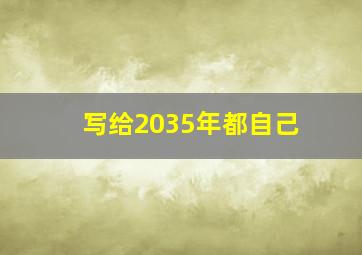 写给2035年都自己